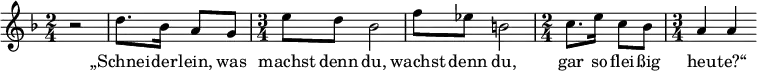 $\frac{2}{4}$ $\frac{3}{4}$ $\frac{2}{4}$ $\frac{3}{4}$

„Schneiderlein, was machst denn du, wachst denn du, gar so fleißig heute?“